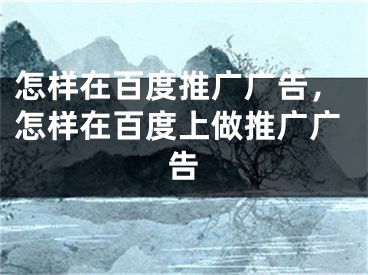 怎样在百度推广广告，怎样在百度上做推广广告